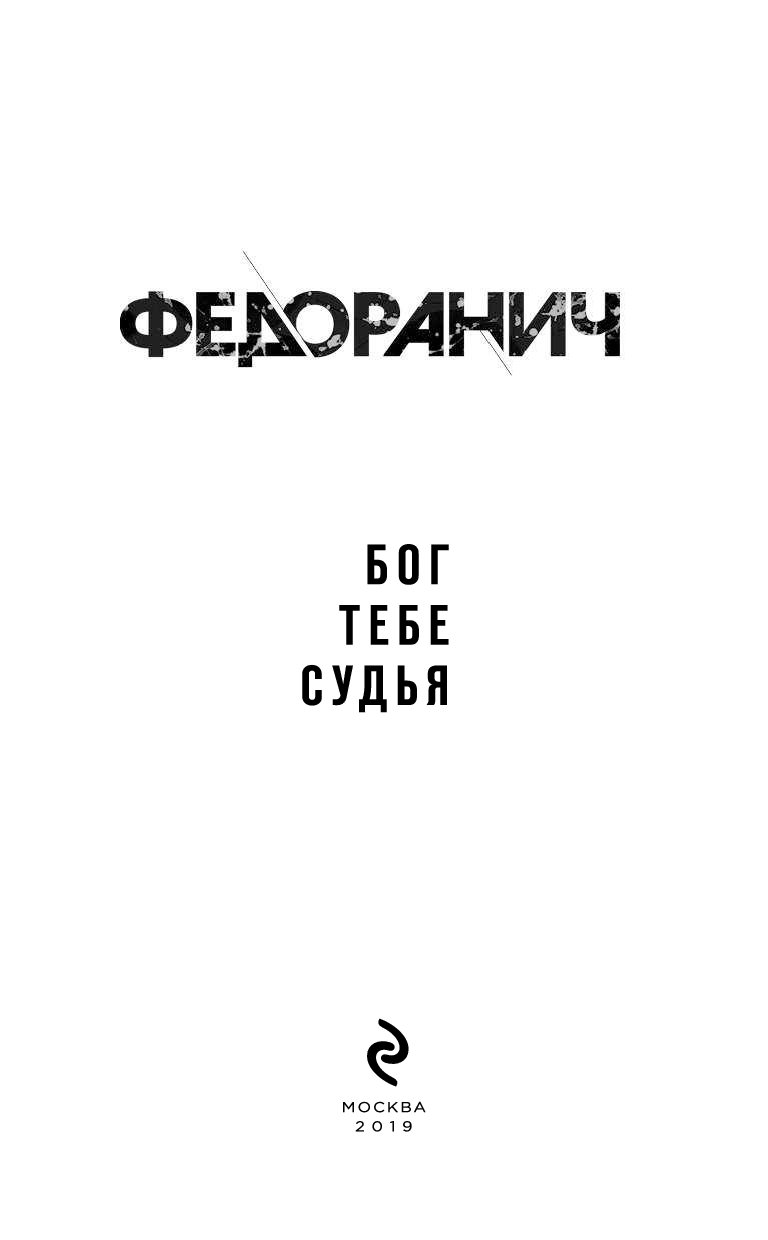 ФЕДОРАНИЧ

БОГ
ТЕБЕ
СУДЬЯ

МОСКВА
2019